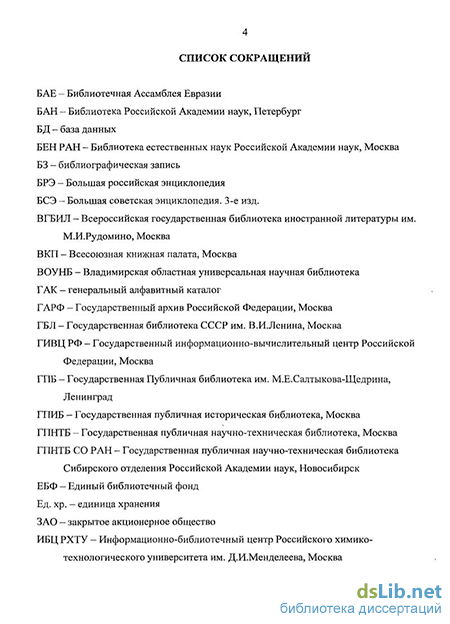 4

СПИСОК СОКРАЩЕНИЙ

БАЕ – Библиотечная Ассамблея Евразии

БАН – Библиотека Российской Академии наук, Петербург

БД – база данных

БЕН РАН – Библиотека естественных наук Российской Академии наук, Москва

БЗ – библиографическая запись

БРЭ – Большая российская энциклопедия

БСЭ – Большая советская энциклопедия. 3-е изд.

ВГБИЛ – Всероссийская государственная библиотека иностранной литературы им. М.И.Рудомино, Москва

ВКП – Всесоюзная книжная палата, Москва

ВОУНБ – Владимирская областная универсальная научная библиотека

ГАК – генеральный алфавитный каталог

ГАРФ – Государственный архив Российской Федерации, Москва

ГБЛ – Государственная библиотека СССР им. В.И.Ленина, Москва

ГИВЦ РФ – Государственный информационно-вычислительный центр Российской Федерации, Москва

ГПБ – Государственная Публичная библиотека им. М.Е.Салтыкова-Щедрина, Ленинград

ГПИБ – Государственная публичная историческая библиотека, Москва

ГПНТБ – Государственная публичная научно-техническая библиотека, Москва

ГПНТБ СО РАН – Государственная публичная научно-техническая библиотека Сибирского отделения Российской Академии наук, Новосибирск

ЕБФ – Единый библиотечный фонд

Ед. хр. – единица хранения

ЗАО – закрытое акционерное общество

ИБЦ РХТУ – Информационно-библиотечный центр Российского химико-технологического университета им. Д.И.Менделеева, Москва

dsLib.net
библиотека диссертаций